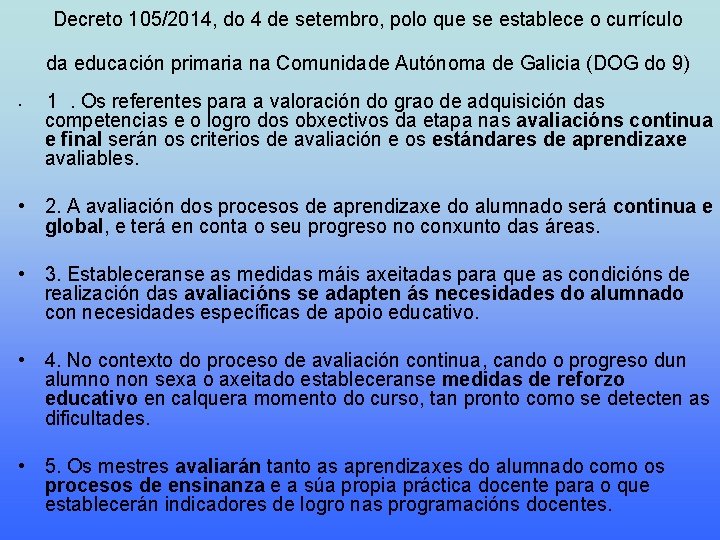 Decreto 105/2014, do 4 de setembro, polo que se establece o currículo

da educación primaria na Comunidade Autónoma de Galicia (DOG do 9)

• 1 . Os referentes para a valoración do grao de adquisición das competencias e o logro dos obxectivos da etapa nas avaliacións continua e final serán os criterios de avaliación e os estándares de aprendizaxe avaliables.

• 2. A avaliación dos procesos de aprendizaxe do alumnado será continua e global, e terá en conta o seu progreso no conxunto das áreas.

• 3. Estableceranse as medidas máis axeitadas para que as condicións de realización das avaliacións se adapten ás necesidades do alumnado con necesidades específicas de apoio educativo.

• 4. No contexto do proceso de avaliación continua, cando o progreso dun alumno non sexa o axeitado estableceranse medidas de reforzo educativo en calquera momento do curso, tan pronto como se detecten as dificultades.

• 5. Os mestres avaliarán tanto as aprendizaxes do alumnado como os procesos de ensinanza e a súa propia práctica docente para o que establecerán indicadores de logro nas programacións docentes.